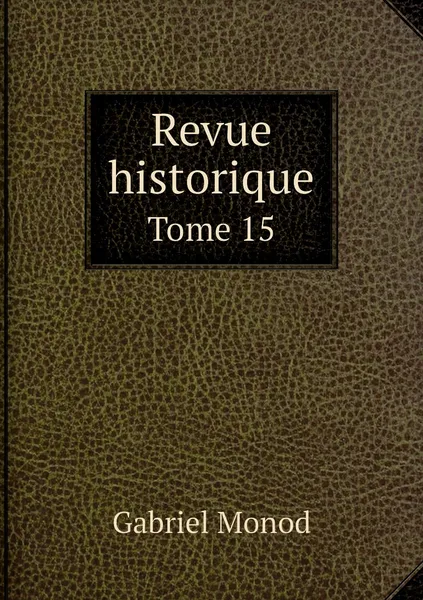 Revue historique
Tome 15

Gabriel Monod